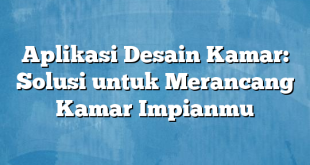 Aplikasi Desain Kamar: Solusi untuk Merancang Kamar Impianmu